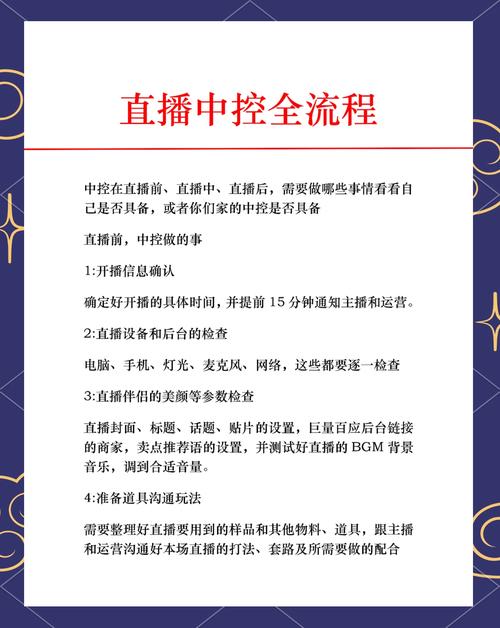 直播中控全流程

中控在直播前、直播中、直播后，需要做哪些事情看看自己是否具备，或者你们家的中控是否具备

直播前，中控做的事

1:开播信息确认

确定好开播的具体时间，并提前 15 分钟通知主播和运营。

2:直播设备和后台的检查

电脑、手机、灯光、麦克风、网络，这些都要逐一检查

3:直播伴侣的美颜等参数检查

直播封面、标题、话题、贴片的设置，巨量百应后台链接的商家，卖点推荐语的设置，并测试好直播的 BGM 背景音乐，调到合适音量。

4:准备道具沟通玩法

需要整理好直播要用到的样品和其他物料、道具，跟主播和运营沟通好本场直播的打法、套路及所需要做的配合